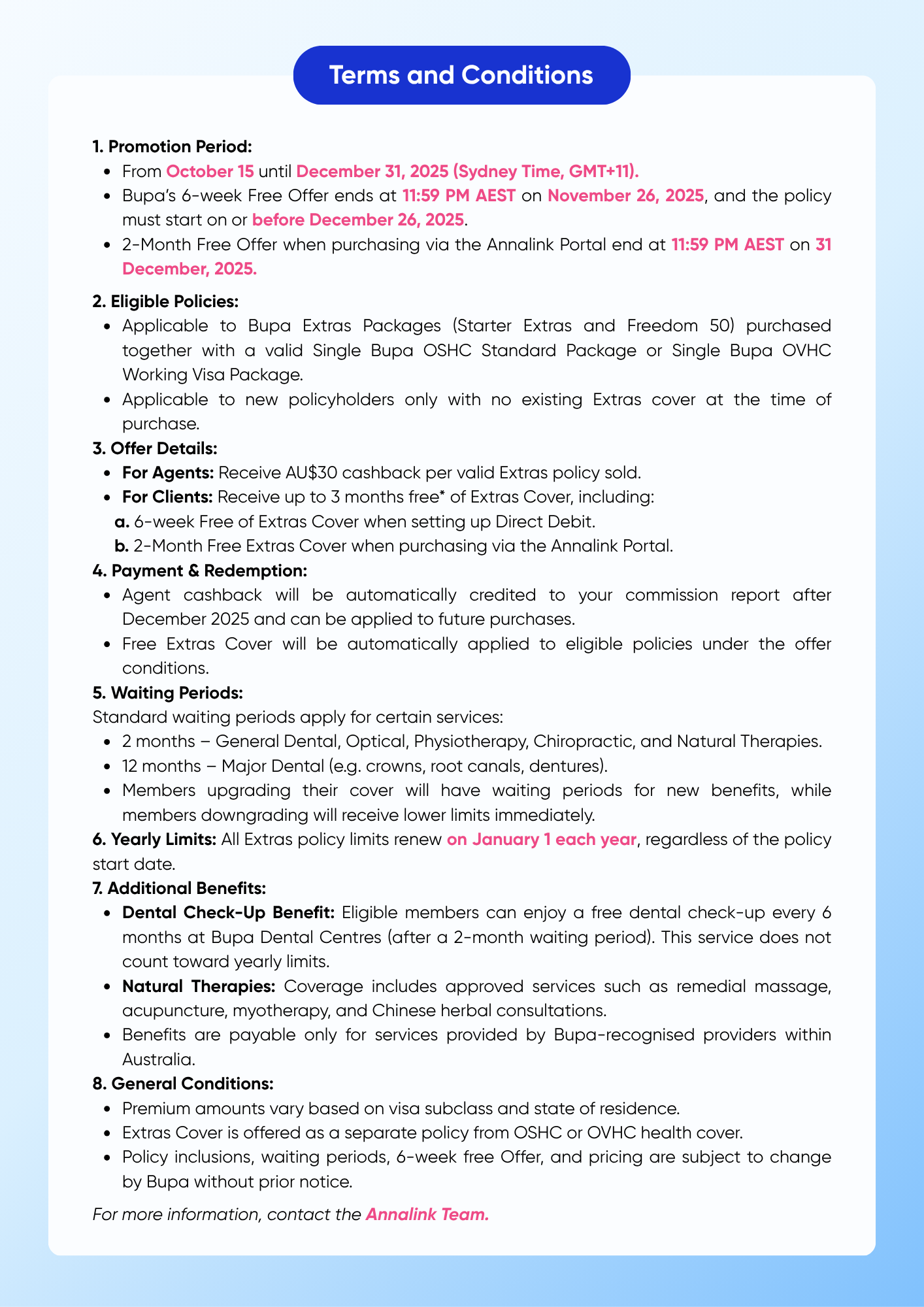 Terms and Conditions

1. Promotion Period:
- From October 15 until December 31, 2025 (Sydney Time, GMT+11).
- Bupa's 6-week Free Offer ends at 11:59 PM AEST on November 26, 2025, and the policy must start on or before December 26, 2025.
- 2-Month Free Offer when purchasing via the Annalink Portal end at 11:59 PM AEST on 31 December, 2025.

2. Eligible Policies:
- Applicable to Bupa Extras Packages (Starter Extras and Freedom 50) purchased together with a valid Single Bupa OSHC Standard Package or Single Bupa OVHC Working Visa Package.
- Applicable to new policyholders only with no existing Extras cover at the time of purchase.

3. Offer Details:
- For Agents: Receive AU$30 cashback per valid Extras policy sold.
- For Clients: Receive up to 3 months free* of Extras Cover, including:
a. 6-week Free of Extras Cover when setting up Direct Debit.
b. 2-Month Free Extras Cover when purchasing via the Annalink Portal.

4. Payment & Redemption:
- Agent cashback will be automatically credited to your commission report after December 2025 and can be applied to future purchases.
- Free Extras Cover will be automatically applied to eligible policies under the offer conditions.

5. Waiting Periods:
Standard waiting periods apply for certain services:
- 2 months – General Dental, Optical, Physiotherapy, Chiropractic, and Natural Therapies.
- 12 months – Major Dental (e.g. crowns, root canals, dentures).
- Members upgrading their cover will have waiting periods for new benefits, while members downgrading will receive lower limits immediately.

6. Yearly Limits: All Extras policy limits renew on January 1 each year, regardless of the policy start date.

7. Additional Benefits:
- Dental Check-Up Benefit: Eligible members can enjoy a free dental check-up every 6 months at Bupa Dental Centres (after a 2-month waiting period). This service does not count toward yearly limits.
- Natural Therapies: Coverage includes approved services such as remedial massage, acupuncture, myotherapy, and Chinese herbal consultations.
- Benefits are payable only for services provided by Bupa-recognised providers within Australia.

8. General Conditions:
- Premium amounts vary based on visa subclass and state of residence.
- Extras Cover is offered as a separate policy from OSHC or OVHC health cover.
- Policy inclusions, waiting periods, 6-week free Offer, and pricing are subject to change by Bupa without prior notice.

For more information, contact the Annalink Team.